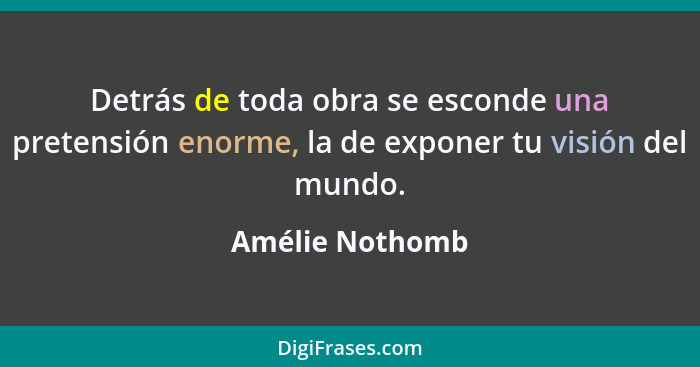 Detrás de toda obra se esconde una pretensión enorme, la de exponer tu visión del mundo.

Amélie Nothomb

DigiFrases.com